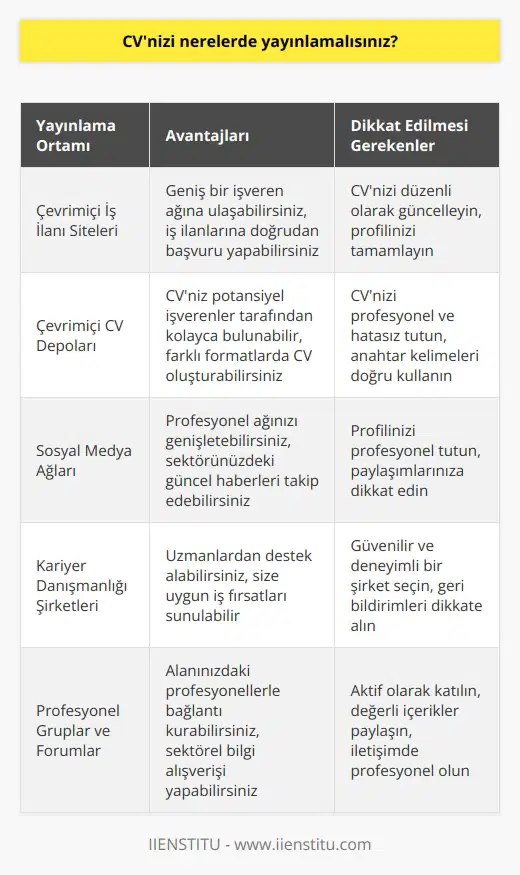 CV'nizi nerelerde yayınlamalısınız?

| Yayınlama Ortamı | Avantajları | Dikkat Edilmesi Gerekenler |
|---|---|---|
| Çevrimiçi İş İlanı Siteleri | Geniş bir işveren ağına ulaşabilirsiniz, iş ilanlarına doğrudan başvuru yapabilirsiniz | CV'nizi düzenli olarak güncelleyin, profilinizi tamamlayın |
| Çevrimiçi CV Depoları | CV'niz potansiyel işverenler tarafından kolayca bulunabilir, farklı formatlarda CV oluşturabilirsiniz | CV'nizi profesyonel ve hatasız tutun, anahtar kelimeleri doğru kullanın |
| Sosyal Medya Ağları | Profesyonel ağınızı genişletebilirsiniz, sektörünüzdeki güncel haberleri takip edebilirsiniz | Profilinizi profesyonel tutun, paylaşımlarınıza dikkat edin |
| Kariyer Danışmanlığı Şirketleri | Uzmanlardan destek alabilirsiniz, size uygun iş fırsatları sunulabilir | Güvenilir ve deneyimli bir şirket seçin, geri bildirimleri dikkate alın |
| Profesyonel Gruplar ve Forumlar | Alanınızdaki profesyonellerle bağlantı kurabilirsiniz, sektörel bilgi alışverişi yapabilirsiniz | Aktif olarak katılın, değerli içerikler paylaşın, iletişimde profesyonel olun |

IIENSTITU - www.iienstitu.com